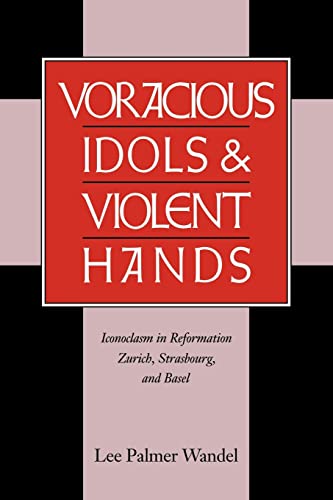 VORACIOUS
IDOLS &
VIOLENT
HANDS

Iconoclasm in Reformation Zurich, Strasbourg, and Basel

Lee Palmer Wandel